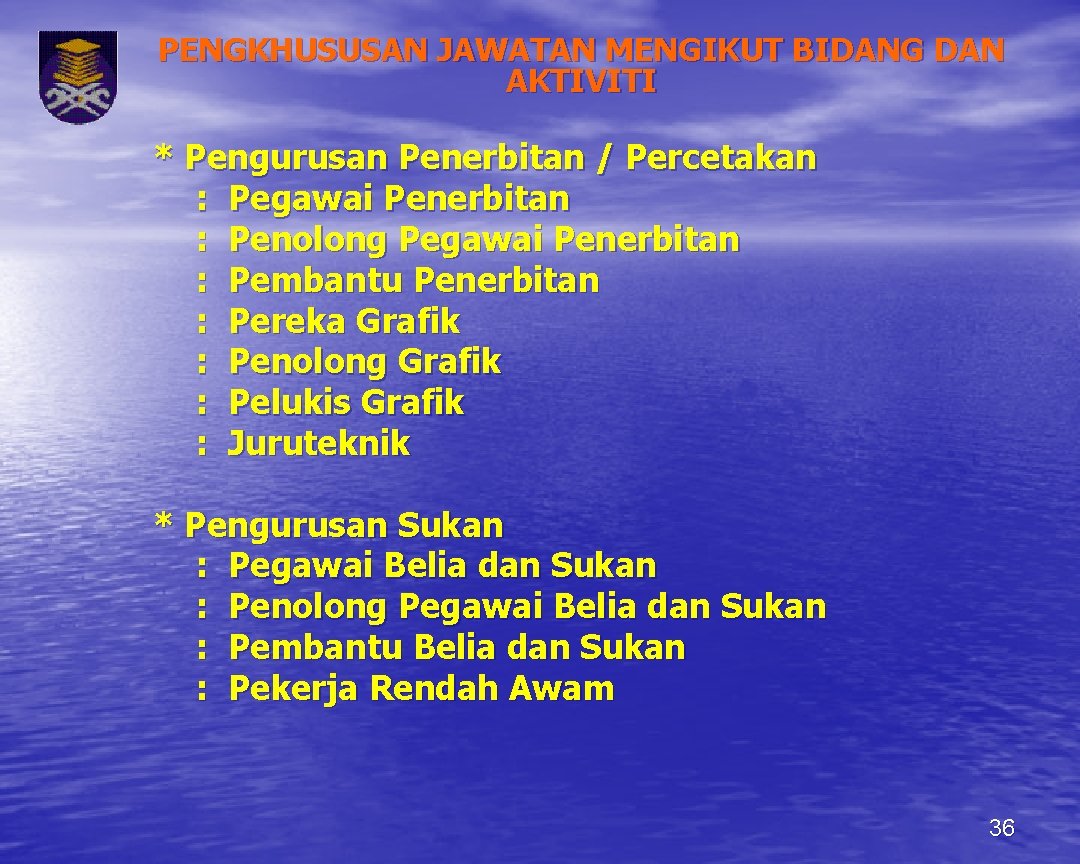 PENGKHUSUSAN JAWATAN MENGIKUT BIDANG DAN AKTIVITI

* Pengurusan Penerbitan / Percetakan
: Pegawai Penerbitan
: Penolong Pegawai Penerbitan
: Pembantu Penerbitan
: Pereka Grafik
: Penolong Grafik
: Pelukis Grafik
: Juruteknik

* Pengurusan Sukan
: Pegawai Belia dan Sukan
: Penolong Pegawai Belia dan Sukan
: Pembantu Belia dan Sukan
: Pekerja Rendah Awam

36